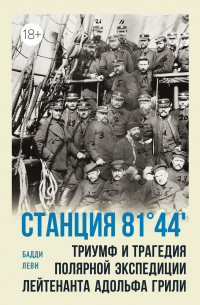 18+

СТАНЦИЯ 81°44'

БАДДИ ЛЕВИ

ТРИУМФ И ТРАГЕДИЯ ПОЛЯРНОЙ ЭКСПЕДИЦИИ ЛЕЙТЕНАНТА АДОЛЬФА ГРИЛИ